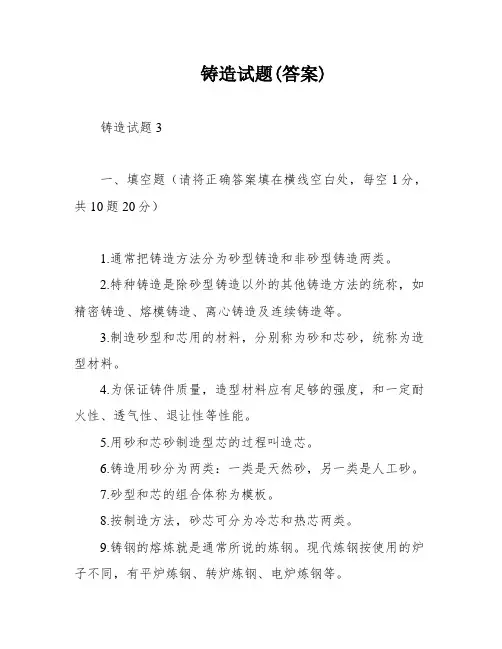 铸造试题(答案)

铸造试题 3

一、填空题（请将正确答案填在横线空白处，每空 1 分，共 10 题 20 分）

1.通常把铸造方法分为砂型铸造和非砂型铸造两类。

2.特种铸造是除砂型铸造以外的其他铸造方法的统称，如精密铸造、熔模铸造、离心铸造及连续铸造等。

3.制造砂型和芯用的材料，分别称为砂和芯砂，统称为造型材料。

4.为保证铸件质量，造型材料应有足够的强度，和一定耐火性、透气性、退让性等性能。

5.用砂和芯砂制造型芯的过程叫造芯。

6.铸造用砂分为两类：一类是天然砂，另一类是人工砂。

7.砂型和芯的组合体称为模板。

8.按制造方法，砂芯可分为冷芯和热芯两类。

9.铸钢的熔炼就是通常所说的炼钢。现代炼钢按使用的炉子不同，有平炉炼钢、转炉炼钢、电炉炼钢等。